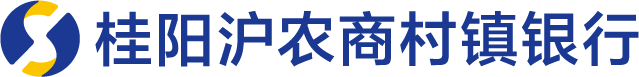 桂阳沪农商村镇银行